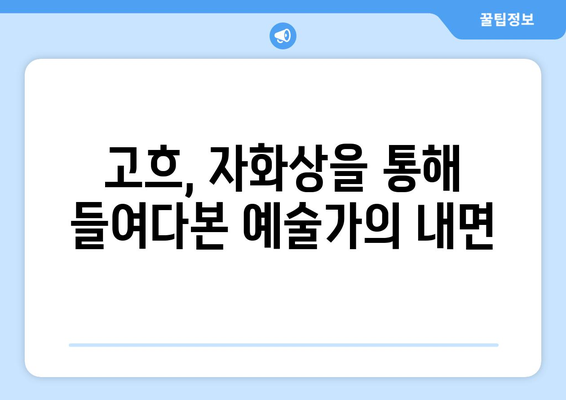 꿀팁정보

고흐, 자화상을 통해 들여다본 예술가의 내면